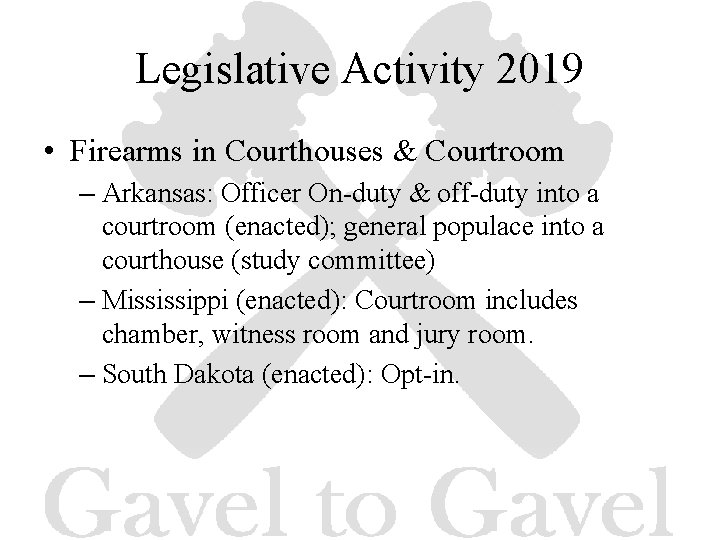 Legislative Activity 2019

• Firearms in Courthouses & Courtroom
– Arkansas: Officer On-duty & off-duty into a courtroom (enacted); general populace into a courthouse (study committee)
– Mississippi (enacted): Courtroom includes chamber, witness room and jury room.
– South Dakota (enacted): Opt-in.

Gavel to Gavel